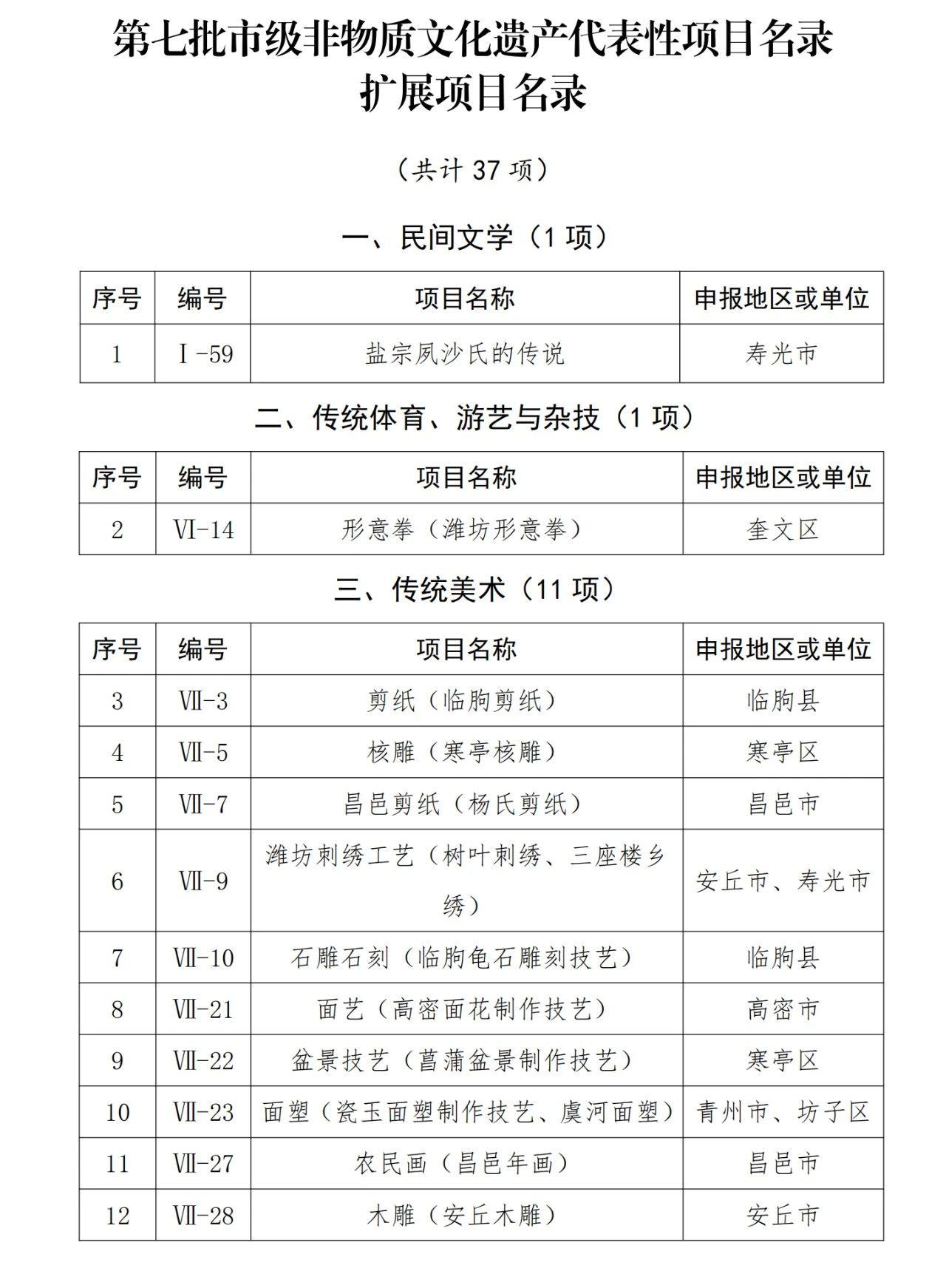 第七批市级非物质文化遗产代表性项目名录
扩展项目名录

（共计37项）

一、民间文学（1项）

| 序号 | 编号 | 项目名称 | 申报地区或单位 |
|---|---|---|---|
| 1 | Ⅰ-59 | 盐宗夙沙氏的传说 | 寿光市 |

二、传统体育、游艺与杂技（1项）

| 序号 | 编号 | 项目名称 | 申报地区或单位 |
|---|---|---|---|
| 2 | Ⅵ-14 | 形意拳（潍坊形意拳） | 奎文区 |

三、传统美术（11项）

| 序号 | 编号 | 项目名称 | 申报地区或单位 |
|---|---|---|---|
| 3 | Ⅶ-3 | 剪纸（临朐剪纸） | 临朐县 |
| 4 | Ⅶ-5 | 核雕（寒亭核雕） | 寒亭区 |
| 5 | Ⅶ-7 | 昌邑剪纸（杨氏剪纸） | 昌邑市 |
| 6 | Ⅶ-9 | 潍坊刺绣工艺（树叶刺绣、三座楼乡绣） | 安丘市、寿光市 |
| 7 | Ⅶ-10 | 石雕石刻（临朐龟石雕刻技艺） | 临朐县 |
| 8 | Ⅶ-21 | 面艺（高密面花制作技艺） | 高密市 |
| 9 | Ⅶ-22 | 盆景技艺（菖蒲盆景制作技艺） | 寒亭区 |
| 10 | Ⅶ-23 | 面塑（瓷玉面塑制作技艺、虞河面塑） | 青州市、坊子区 |
| 11 | Ⅶ-27 | 农民画（昌邑年画） | 昌邑市 |
| 12 | Ⅶ-28 | 木雕（安丘木雕） | 安丘市 |